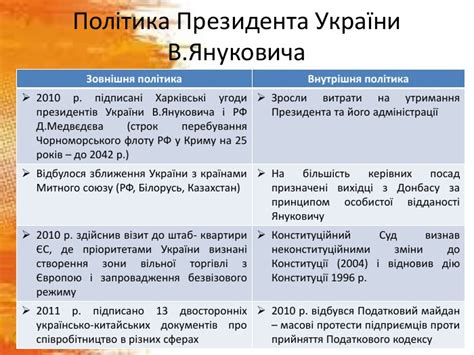 Політика Президента України В.Януковича

| Зовнішня політика | Внутрішня політика |
|---|---|
| ➢ 2010 р. підписані Харківські угоди президентів України В.Януковича і РФ Д.Медвєдєва (строк перебування Чорноморського флоту РФ у Криму на 25 років – до 2042 р.) | ➢ Зросли витрати на утримання Президента та його адміністрації |
| ➢ Відбулося зближення України з країнами Митного союзу (РФ, Білорусь, Казахстан) | ➢ На більшість керівних посад призначені вихідці з Донбасу за принципом особистої відданості Януковичу |
| ➢ 2010 р. здійснив візит до штаб- квартири ЄС, де пріоритетами України визнані створення зони вільної торгівлі з Європою і запровадження безвізового режиму | ➢ Конституційний Суд визнав неконституційними зміни до Конституції (2004) і відновив дію Конституції 1996 р. |
| ➢ 2011 р. підписано 13 двосторонніх українсько-китайських документів про співробітництво в різних сферах | ➢ 2010 р. відбувся Податковий майдан – масові протести підприємців проти прийняття Податкового кодексу |